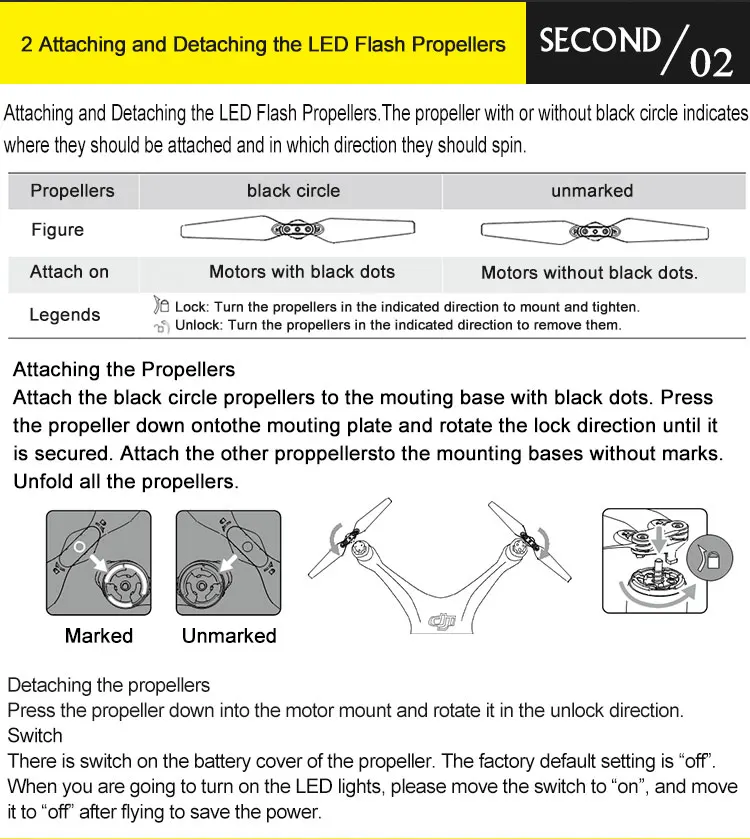 2 Attaching and Detaching the LED Flash Propellers

SECOND / 02

Attaching and Detaching the LED Flash Propellers.The propeller with or without black circle indicates where they should be attached and in which direction they should spin.

| Propellers | black circle | unmarked |
|---|---|---|
| Figure | | |
| Attach on | Motors with black dots | Motors without black dots. |
| Legends | Lock: Turn the propellers in the indicated direction to mount and tighten. Unlock: Turn the propellers in the indicated direction to remove them. | |

Attaching the Propellers
Attach the black circle propellers to the mouting base with black dots. Press the propeller down ontothe mouting plate and rotate the lock direction until it is secured. Attach the other proppellersto the mounting bases without marks. Unfold all the propellers.

Marked

Unmarked

dji

Detaching the propellers
Press the propeller down into the motor mount and rotate it in the unlock direction.
Switch
There is switch on the battery cover of the propeller. The factory default setting is “off”. When you are going to turn on the LED lights, please move the switch to “on”, and move it to “off” after flying to save the power.